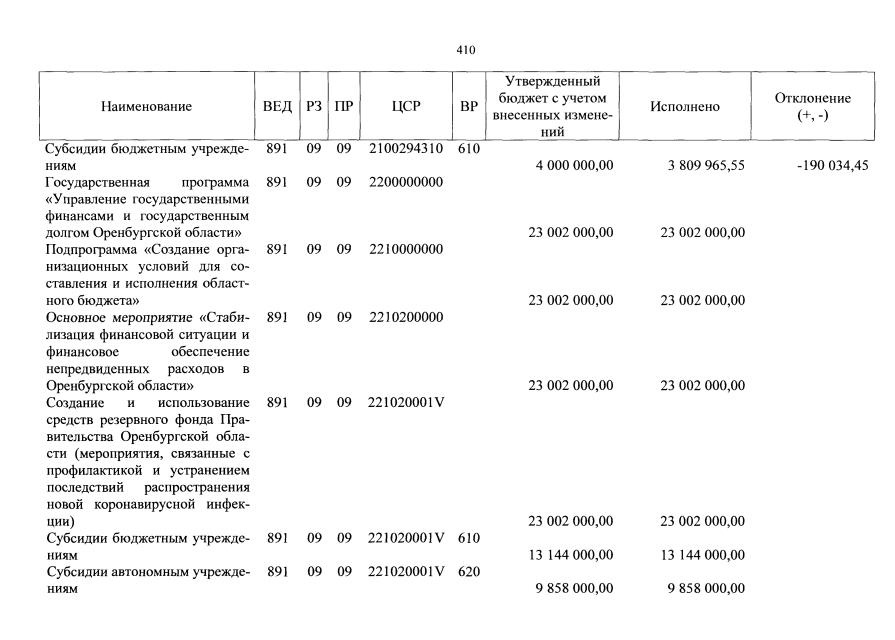 410

| Наименование | ВЕД | РЗ | ПР | ЦСР | ВР | Утвержденный бюджет с учетом внесенных изменений | Исполнено | Отклонение (+, -) |
|---|---|---|---|---|---|---|---|---|
| Субсидии бюджетным учреждениям | 891 | 09 | 09 | 2100294310 | 610 | 4 000 000,00 | 3 809 965,55 | -190 034,45 |
| Государственная программа «Управление государственными финансами и государственным долгом Оренбургской области» | 891 | 09 | 09 | 2200000000 | | 23 002 000,00 | 23 002 000,00 | |
| Подпрограмма «Создание организационных условий для составления и исполнения областного бюджета» | 891 | 09 | 09 | 2210000000 | | 23 002 000,00 | 23 002 000,00 | |
| Основное мероприятие «Стабилизация финансовой ситуации и финансовое обеспечение непредвиденных расходов в Оренбургской области» | 891 | 09 | 09 | 2210200000 | | 23 002 000,00 | 23 002 000,00 | |
| Создание и использование средств резервного фонда Правительства Оренбургской области (мероприятия, связанные с профилактикой и устранением последствий распространения новой коронавирусной инфекции) | 891 | 09 | 09 | 221020001V | | 23 002 000,00 | 23 002 000,00 | |
| Субсидии бюджетным учреждениям | 891 | 09 | 09 | 221020001V | 610 | 13 144 000,00 | 13 144 000,00 | |
| Субсидии автономным учреждениям | 891 | 09 | 09 | 221020001V | 620 | 9 858 000,00 | 9 858 000,00 | |